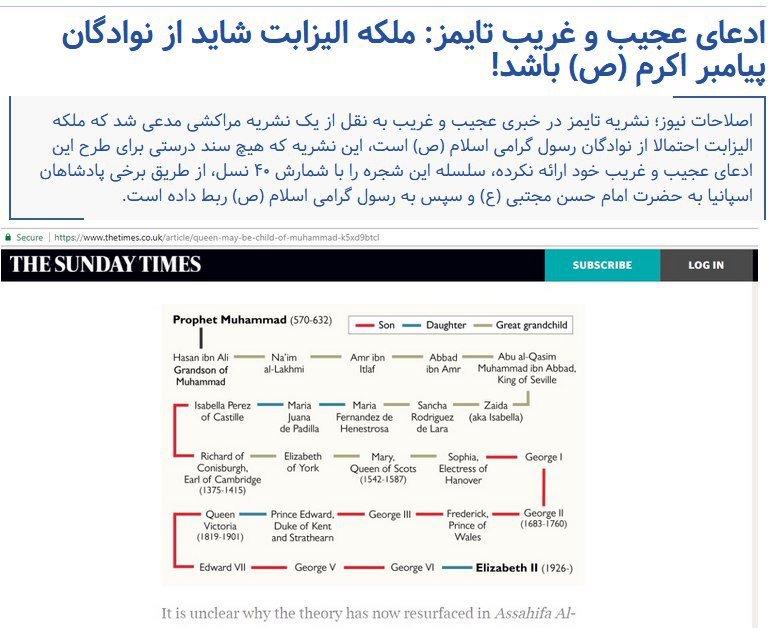 ادعای عجیب و غریب تایمز: ملکه الیزابت شاید از نوادگان پیامبر اکرم (ص) باشد!

اصلاحات نیوز؛ نشریه تایمز در خبری عجیب و غریب به نقل از یک نشریه مراکشی مدعی شد که ملکه الیزابت احتمالا از نوادگان رسول گرامی اسلام (ص) است، این نشریه که هیچ سند درستی برای طرح این ادعای عجیب و غریب خود ارائه نکرده، سلسله این شجره را با شمارش ۴۰ نسل، از طریق برخی پادشاهان اسپانیا به حضرت امام حسن مجتبی (ع) و سپس به رسول گرامی اسلام (ص) ربط داده است.

Secure | https://www.thetimes.co.uk/article/queen-may-be-child-of-muhammad-k5xd9btcl

THE SUNDAY TIMES

SUBSCRIBE

LOG IN

Prophet Muhammad (570-632)

Son Daughter Great grandchild

Hasan ibn Ali Grandson of Muhammad

Na'im al-Lakhmi

Amr ibn Itlaf

Abbad ibn Amr

Abu al-Qasim Muhammad ibn Abbad, King of Seville

Isabella Perez of Castille

Maria Juana de Padilla

Maria Fernandez de Henestrosa

Sancha Rodriguez de Lara

Zaida (aka Isabella)

Richard of Conisburgh, Earl of Cambridge (1375-1415)

Elizabeth of York

Mary, Queen of Scots (1542-1587)

Sophia, Electress of Hanover

George I

Queen Victoria (1819-1901)

Prince Edward, Duke of Kent and Strathearn

George III

Frederick, Prince of Wales

George II (1683-1760)

Edward VII

George V

George VI

Elizabeth II (1926-)

It is unclear why the theory has now resurfaced in Assahifa Al-